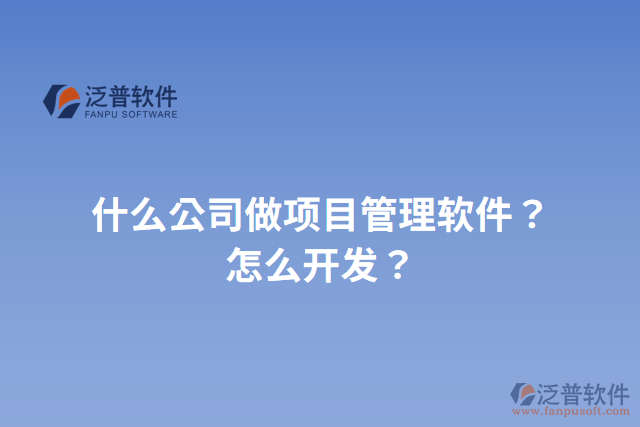 泛普软件
FANPU SOFTWARE

什么公司做项目管理软件？
怎么开发？

泛普软件
www.fanpusoft.com